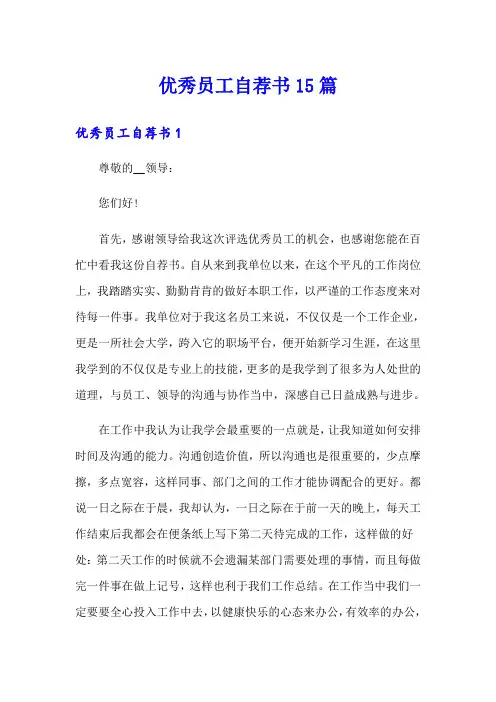 优秀员工自荐书15篇

优秀员工自荐书1

尊敬的__领导：

您们好！

首先，感谢领导给我这次评选优秀员工的机会，也感谢您能在百忙中看我这份自荐书。自从来到我单位以来，在这个平凡的工作岗位上，我踏踏实实、勤勤肯肯的做好本职工作，以严谨的工作态度来对待每一件事。我单位对于我这名员工来说，不仅仅是一个工作企业，更是一所社会大学，跨入它的职场平台，便开始新学习生涯，在这里我学到的不仅仅是专业上的技能，更多的是我学到了很多为人处世的道理，与员工、领导的沟通与协作当中，深感自己日益成熟与进步。

在工作中我认为让我学会最重要的一点就是，让我知道如何安排时间及沟通的能力。沟通创造价值，所以沟通也是很重要的，少点摩擦，多点宽容，这样同事、部门之间的工作才能协调配合的更好。都说一日之际在于晨，我却认为，一日之际在于前一天的晚上，每天工作结束后我都会在便条纸上写下第二天待完成的工作，这样做的好处：第二天工作的时候就不会遗漏某部门需要处理的事情，而且每做完一件事在做上记号，这样也利于我们工作总结。在工作当中我们一定要要全心投入工作中去，以健康快乐的心态来办公，有效率的办公，